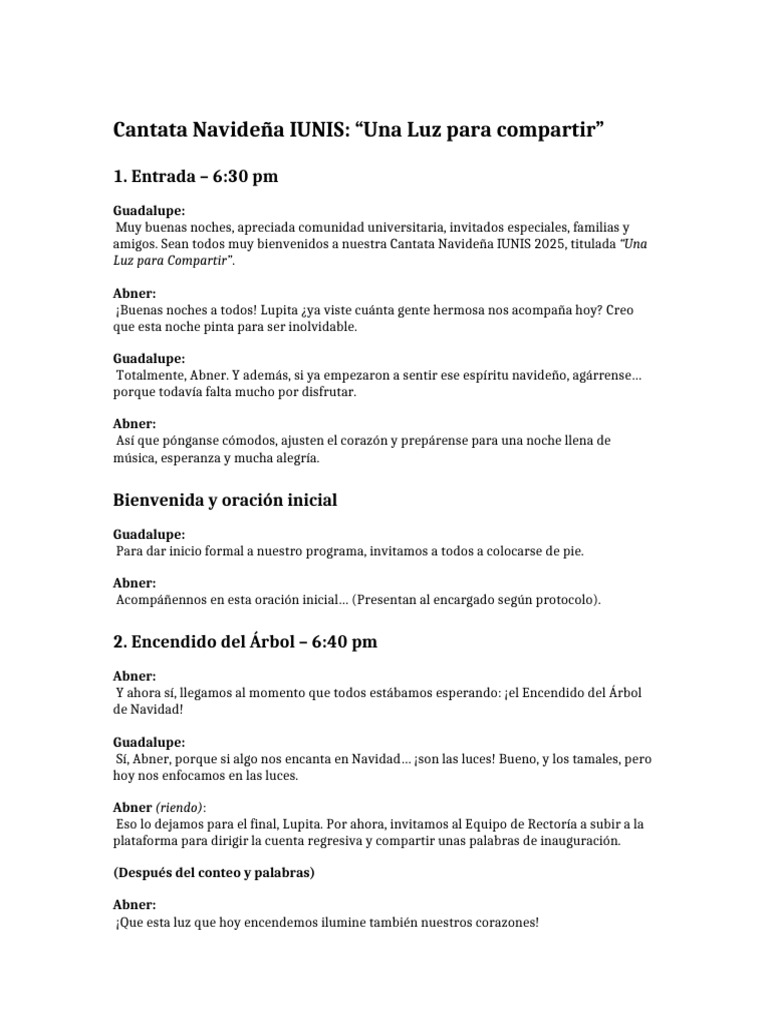 Cantata Navideña IUNIS: “Una Luz para compartir”

1. Entrada – 6:30 pm

Guadalupe:
Muy buenas noches, apreciada comunidad universitaria, invitados especiales, familias y amigos. Sean todos muy bienvenidos a nuestra Cantata Navideña IUNIS 2025, titulada “Una Luz para Compartir”.

Abner:
¡Buenas noches a todos! Lupita ¿ya viste cuánta gente hermosa nos acompaña hoy? Creo que esta noche pinta para ser inolvidable.

Guadalupe:
Totalmente, Abner. Y además, si ya empezaron a sentir ese espíritu navideño, agárrense… porque todavía falta mucho por disfrutar.

Abner:
Así que pónganse cómodos, ajusten el corazón y prepárense para una noche llena de música, esperanza y mucha alegría.

Bienvenida y oración inicial

Guadalupe:
Para dar inicio formal a nuestro programa, invitamos a todos a colocarse de pie.

Abner:
Acompáñennos en esta oración inicial… (Presentan al encargado según protocolo).

2. Encendido del Árbol – 6:40 pm

Abner:
Y ahora sí, llegamos al momento que todos estábamos esperando: ¡el Encendido del Árbol de Navidad!

Guadalupe:
Sí, Abner, porque si algo nos encanta en Navidad… ¡son las luces! Bueno, y los tamales, pero hoy nos enfocamos en las luces.

Abner (riendo):
Eso lo dejamos para el final, Lupita. Por ahora, invitamos al Equipo de Rectoría a subir a la plataforma para dirigir la cuenta regresiva y compartir unas palabras de inauguración.

(Después del conteo y palabras)

Abner:
¡Que esta luz que hoy encendemos ilumine también nuestros corazones!